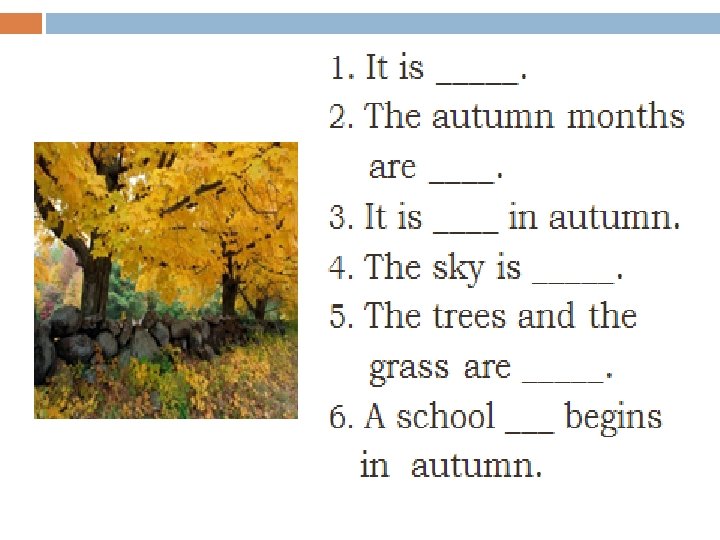 1. It is ____.

2. The autumn months are ____.

3. It is ____ in autumn.

4. The sky is ____.

5. The trees and the grass are ____.

6. A school ____ begins in autumn.